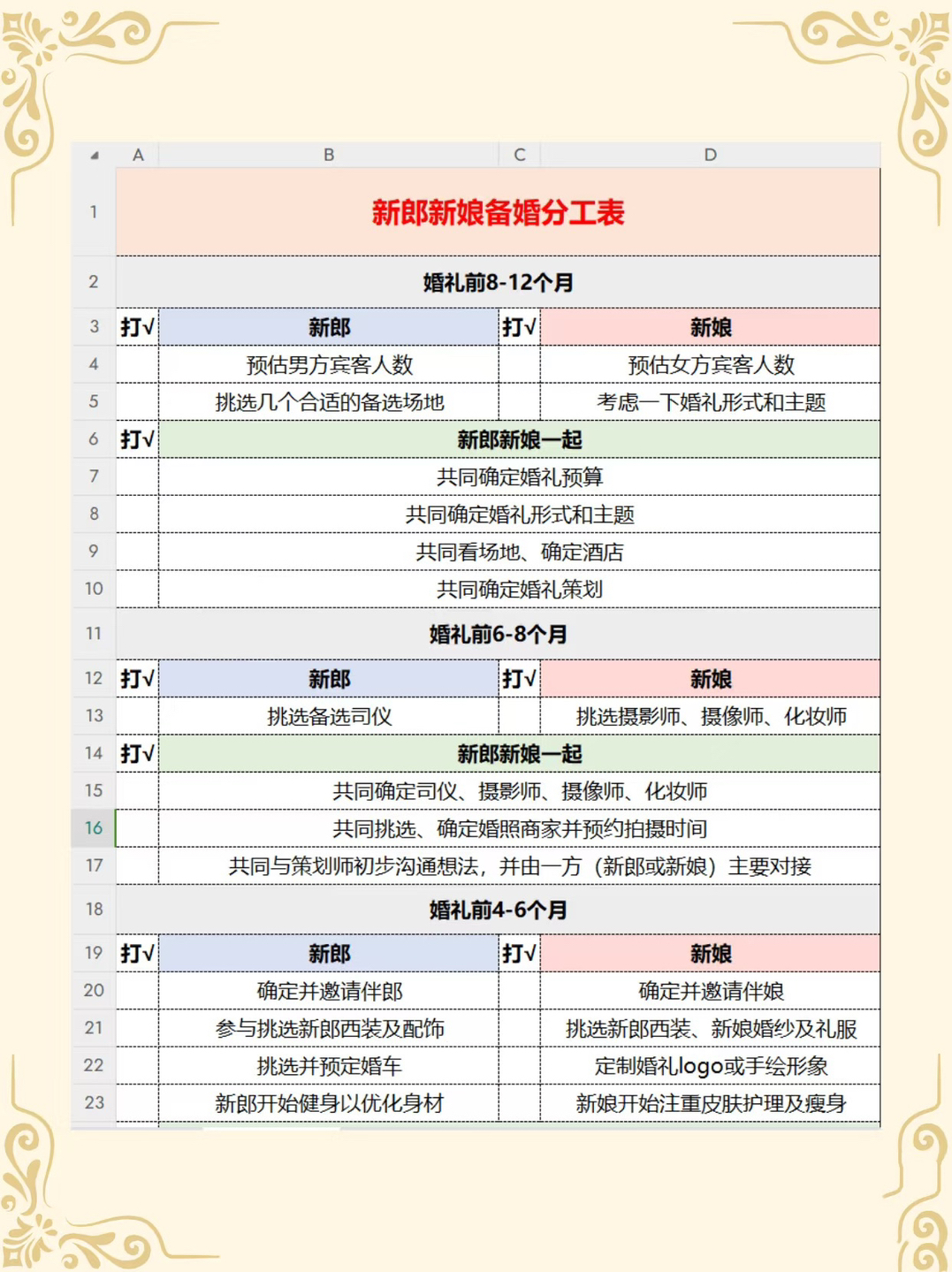 | | A | B | C | D |
|---|---|---|---|---|
| 1 | 新郎新娘备婚分工表 | | | |
| 2 | 婚礼前8-12个月 | | | |
| 3 | 打√ | 新郎 | 打√ | 新娘 |
| 4 | | 预估男方宾客人数 | | 预估女方宾客人数 |
| 5 | | 挑选几个合适的备选场地 | | 考虑一下婚礼形式和主题 |
| 6 | 打√ | 新郎新娘一起 | | |
| 7 | | 共同确定婚礼预算 | | |
| 8 | | 共同确定婚礼形式和主题 | | |
| 9 | | 共同看场地、确定酒店 | | |
| 10 | | 共同确定婚礼策划 | | |
| 11 | 婚礼前6-8个月 | | | |
| 12 | 打√ | 新郎 | 打√ | 新娘 |
| 13 | | 挑选备选司仪 | | 挑选摄影师、摄像师、化妆师 |
| 14 | 打√ | 新郎新娘一起 | | |
| 15 | | 共同确定司仪、摄影师、摄像师、化妆师 | | |
| 16 | | 共同挑选、确定婚照商家并预约拍摄时间 | | |
| 17 | | 共同与策划师初步沟通想法，并由一方（新郎或新娘）主要对接 | | |
| 18 | 婚礼前4-6个月 | | | |
| 19 | 打√ | 新郎 | 打√ | 新娘 |
| 20 | | 确定并邀请伴郎 | | 确定并邀请伴娘 |
| 21 | | 参与挑选新郎西装及配饰 | | 挑选新郎西装、新娘婚纱及礼服 |
| 22 | | 挑选并预定婚车 | | 定制婚礼logo或手绘形象 |
| 23 | | 新郎开始健身以优化身材 | | 新娘开始注重皮肤护理及瘦身 |